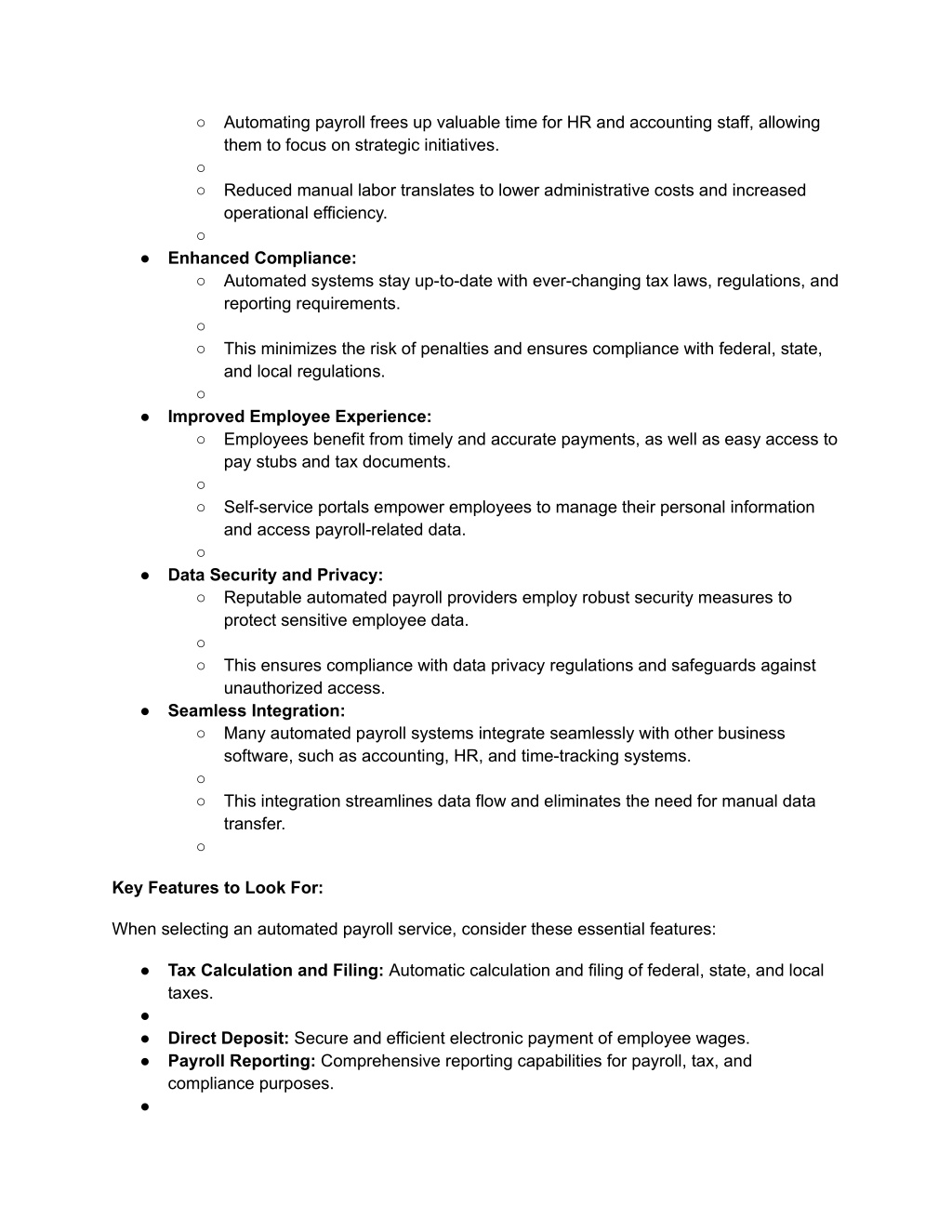 ○ Automating payroll frees up valuable time for HR and accounting staff, allowing them to focus on strategic initiatives.
○
○ Reduced manual labor translates to lower administrative costs and increased operational efficiency.
○
● **Enhanced Compliance:**
○ Automated systems stay up-to-date with ever-changing tax laws, regulations, and reporting requirements.
○
○ This minimizes the risk of penalties and ensures compliance with federal, state, and local regulations.
○
● **Improved Employee Experience:**
○ Employees benefit from timely and accurate payments, as well as easy access to pay stubs and tax documents.
○
○ Self-service portals empower employees to manage their personal information and access payroll-related data.
○
● **Data Security and Privacy:**
○ Reputable automated payroll providers employ robust security measures to protect sensitive employee data.
○
○ This ensures compliance with data privacy regulations and safeguards against unauthorized access.
● **Seamless Integration:**
○ Many automated payroll systems integrate seamlessly with other business software, such as accounting, HR, and time-tracking systems.
○
○ This integration streamlines data flow and eliminates the need for manual data transfer.
○

**Key Features to Look For:**

When selecting an automated payroll service, consider these essential features:

● **Tax Calculation and Filing:** Automatic calculation and filing of federal, state, and local taxes.
●
● **Direct Deposit:** Secure and efficient electronic payment of employee wages.
● **Payroll Reporting:** Comprehensive reporting capabilities for payroll, tax, and compliance purposes.
●